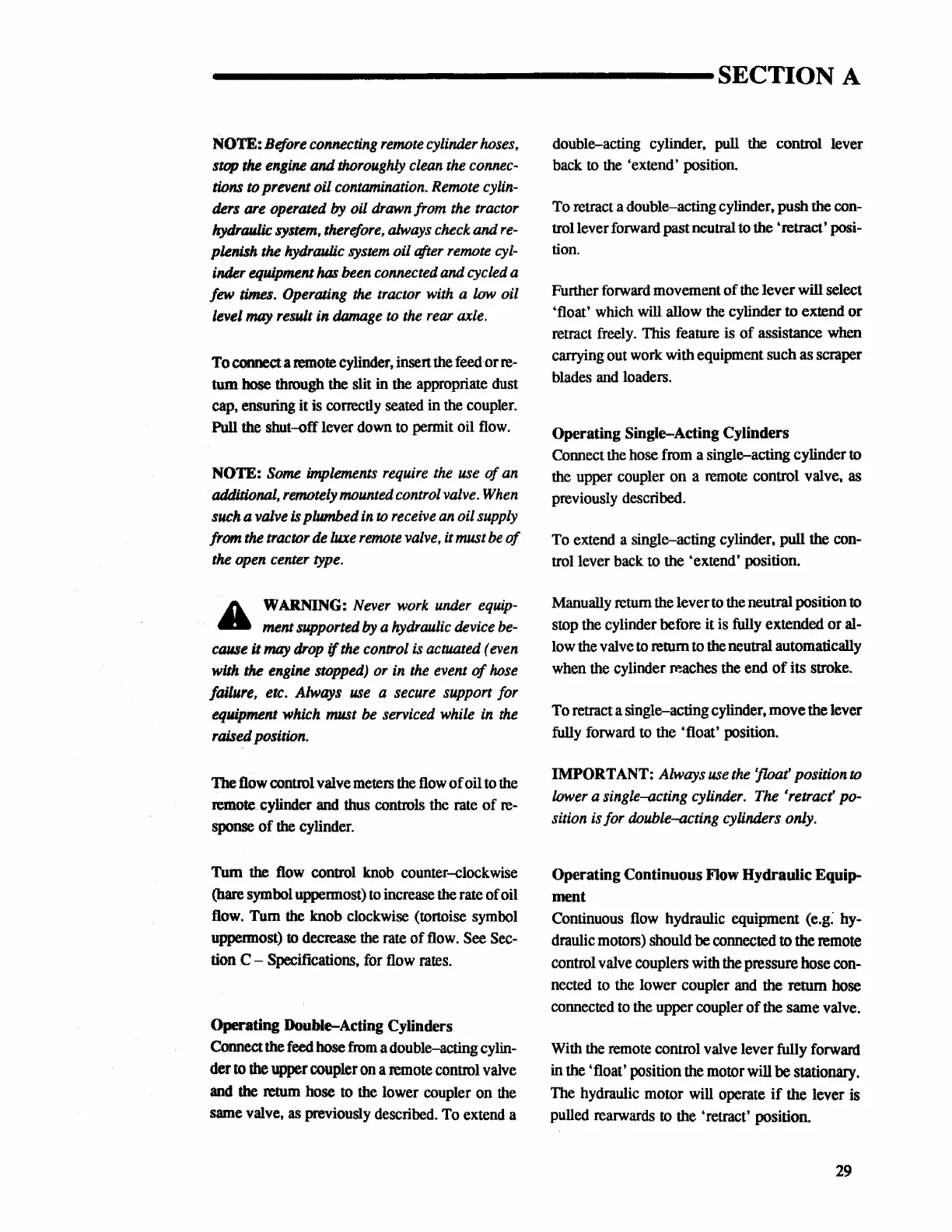 SECTION A

NOTE: Before connecting remote cylinder hoses, stop the engine and thoroughly clean the connections to prevent oil contamination. Remote cylinders are operated by oil drawn from the tractor hydraulic system, therefore, always check and replenish the hydraulic system oil after remote cylinder equipment has been connected and cycled a few times. Operating the tractor with a low oil level may result in damage to the rear axle.

To connect a remote cylinder, insert the feed or return hose through the slit in the appropriate dust cap, ensuring it is correctly seated in the coupler. Pull the shut–off lever down to permit oil flow.

NOTE: Some implements require the use of an additional, remotely mounted control valve. When such a valve is plumbed in to receive an oil supply from the tractor de luxe remote valve, it must be of the open center type.

WARNING: Never work under equipment supported by a hydraulic device because it may drop if the control is actuated (even with the engine stopped) or in the event of hose failure, etc. Always use a secure support for equipment which must be serviced while in the raised position.

The flow control valve meters the flow of oil to the remote cylinder and thus controls the rate of response of the cylinder.

Turn the flow control knob counter–clockwise (hare symbol uppermost) to increase the rate of oil flow. Turn the knob clockwise (tortoise symbol uppermost) to decrease the rate of flow. See Section C – Specifications, for flow rates.

Operating Double–Acting Cylinders
Connect the feed hose from a double–acting cylinder to the upper coupler on a remote control valve and the return hose to the lower coupler on the same valve, as previously described. To extend a double–acting cylinder, pull the control lever back to the 'extend' position.

To retract a double–acting cylinder, push the control lever forward past neutral to the 'retract' position.

Further forward movement of the lever will select 'float' which will allow the cylinder to extend or retract freely. This feature is of assistance when carrying out work with equipment such as scraper blades and loaders.

Operating Single–Acting Cylinders
Connect the hose from a single–acting cylinder to the upper coupler on a remote control valve, as previously described.

To extend a single–acting cylinder, pull the control lever back to the 'extend' position.

Manually return the lever to the neutral position to stop the cylinder before it is fully extended or allow the valve to return to the neutral automatically when the cylinder reaches the end of its stroke.

To retract a single–acting cylinder, move the lever fully forward to the 'float' position.

IMPORTANT: Always use the 'float' position to lower a single–acting cylinder. The 'retract' position is for double–acting cylinders only.

Operating Continuous Flow Hydraulic Equipment
Continuous flow hydraulic equipment (e.g. hydraulic motors) should be connected to the remote control valve couplers with the pressure hose connected to the lower coupler and the return hose connected to the upper coupler of the same valve.

With the remote control valve lever fully forward in the 'float' position the motor will be stationary. The hydraulic motor will operate if the lever is pulled rearwards to the 'retract' position.

29